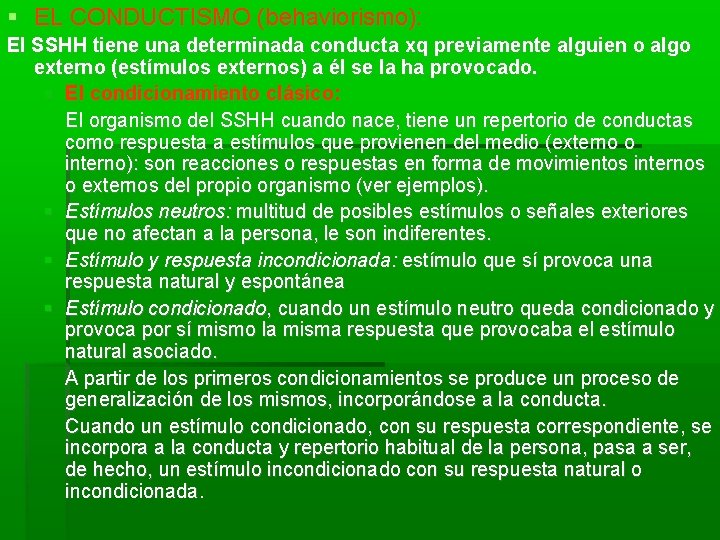 EL CONDUCTISMO (behaviorismo):

El SSHH tiene una determinada conducta xq previamente alguien o algo externo (estímulos externos) a él se la ha provocado.

El condicionamiento clásico:

El organismo del SSHH cuando nace, tiene un repertorio de conductas como respuesta a estímulos que provienen del medio (externo o interno): son reacciones o respuestas en forma de movimientos internos o externos del propio organismo (ver ejemplos).

Estímulos neutros: multitud de posibles estímulos o señales exteriores que no afectan a la persona, le son indiferentes.

Estímulo y respuesta incondicionada: estímulo que sí provoca una respuesta natural y espontánea

Estímulo condicionado, cuando un estímulo neutro queda condicionado y provoca por sí mismo la misma respuesta que provocaba el estímulo natural asociado.

A partir de los primeros condicionamientos se produce un proceso de generalización de los mismos, incorporándose a la conducta.

Cuando un estímulo condicionado, con su respuesta correspondiente, se incorpora a la conducta y repertorio habitual de la persona, pasa a ser, de hecho, un estímulo incondicionado con su respuesta natural o incondicionada.